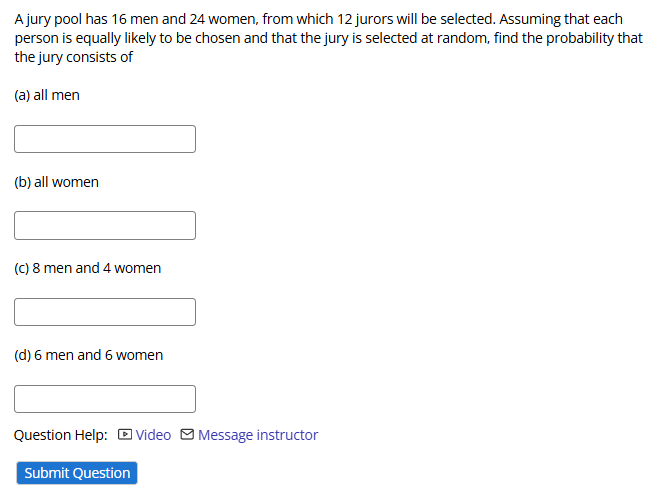 A jury pool has 16 men and 24 women, from which 12 jurors will be selected. Assuming that each person is equally likely to be chosen and that the jury is selected at random, find the probability that the jury consists of

(a) all men

(b) all women

(c) 8 men and 4 women

(d) 6 men and 6 women

Question Help: Video Message instructor

Submit Question